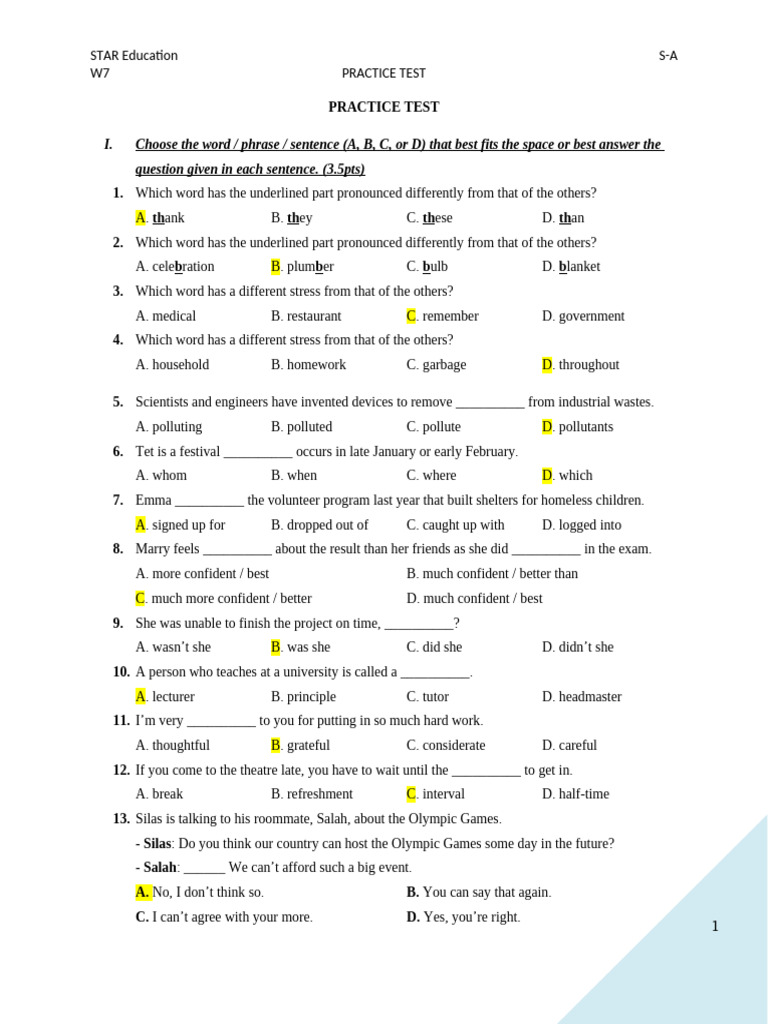 STAR Education S-A
W7 PRACTICE TEST

PRACTICE TEST

I. Choose the word / phrase / sentence (A, B, C, or D) that best fits the space or best answer the question given in each sentence. (3.5pts)

1. Which word has the underlined part pronounced differently from that of the others?
A. thank B. they C. these D. than

2. Which word has the underlined part pronounced differently from that of the others?
A. celebration B. plumber C. bulb D. blanket

3. Which word has a different stress from that of the others?
A. medical B. restaurant C. remember D. government

4. Which word has a different stress from that of the others?
A. household B. homework C. garbage D. throughout

5. Scientists and engineers have invented devices to remove __________ from industrial wastes.
A. polluting B. polluted C. pollute D. pollutants

6. Tet is a festival __________ occurs in late January or early February.
A. whom B. when C. where D. which

7. Emma __________ the volunteer program last year that built shelters for homeless children.
A. signed up for B. dropped out of C. caught up with D. logged into

8. Marry feels __________ about the result than her friends as she did __________ in the exam.
A. more confident / best B. much confident / better than
C. much more confident / better D. much confident / best

9. She was unable to finish the project on time, __________?
A. wasn't she B. was she C. did she D. didn't she

10. A person who teaches at a university is called a __________.
A. lecturer B. principle C. tutor D. headmaster

11. I'm very __________ to you for putting in so much hard work.
A. thoughtful B. grateful C. considerate D. careful

12. If you come to the theatre late, you have to wait until the __________ to get in.
A. break B. refreshment C. interval D. half-time

13. Silas is talking to his roommate, Salah, about the Olympic Games.
- Silas: Do you think our country can host the Olympic Games some day in the future?
- Salah: ______ We can't afford such a big event.
A. No, I don't think so. B. You can say that again.
C. I can't agree with your more. D. Yes, you're right.

1